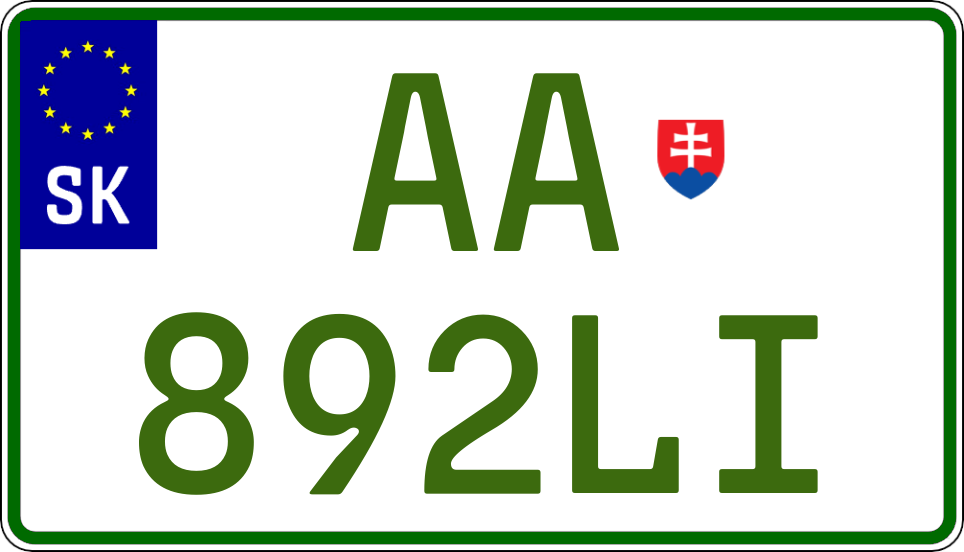 SK

AA

892LI